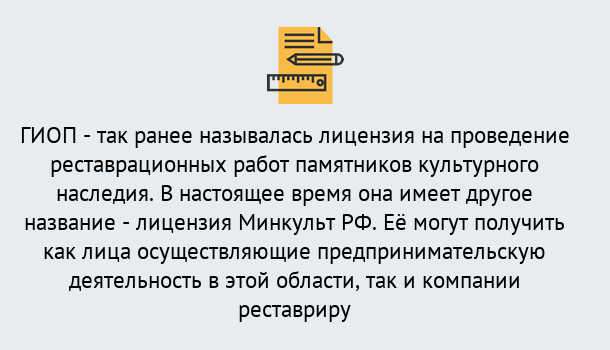 ГИОП - так ранее называлась лицензия на проведение реставрационных работ памятников культурного наследия. В настоящее время она имеет другое название - лицензия Минкульт РФ. Её могут получить как лица осуществляющие предпринимательскую деятельность в этой области, так и компании реставриру